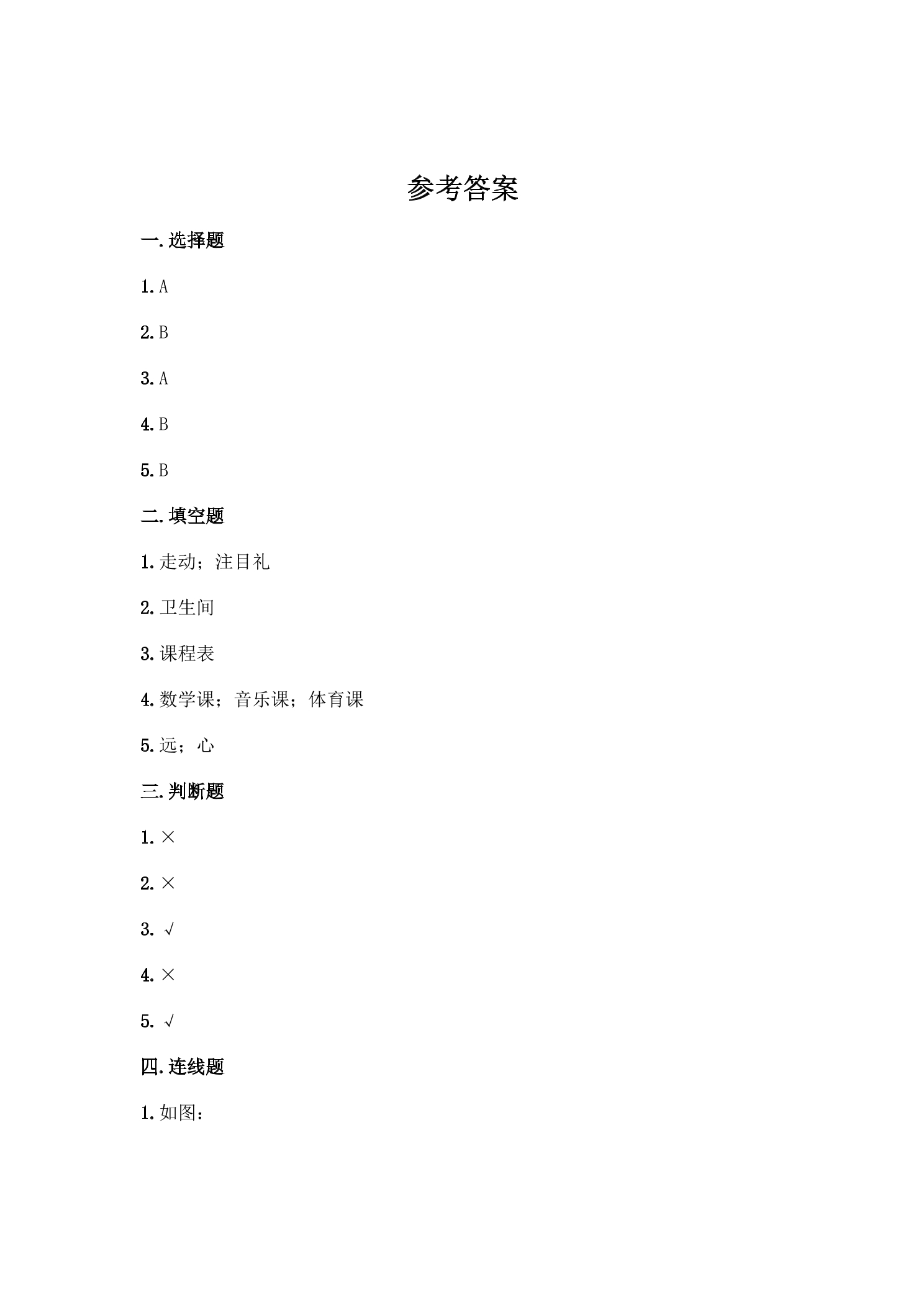 参考答案

一.选择题

1.A

2.B

3.A

4.B

5.B

二.填空题

1.走动；注目礼

2.卫生间

3.课程表

4.数学课；音乐课；体育课

5.远；心

三.判断题

1.×

2.×

3.√

4.×

5.√

四.连线题

1.如图：